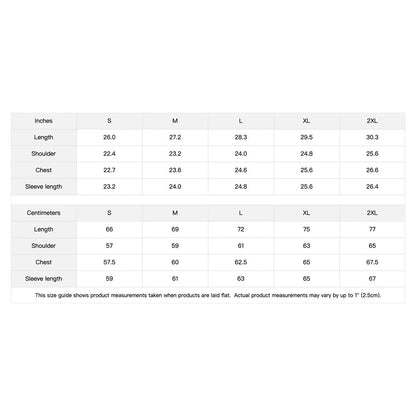 | Inches | S | M | L | XL | 2XL |
|---|---|---|---|---|---|
| Length | 26.0 | 27.2 | 28.3 | 29.5 | 30.3 |
| Shoulder | 22.4 | 23.2 | 24.0 | 24.8 | 25.6 |
| Chest | 22.7 | 23.6 | 24.6 | 25.6 | 26.6 |
| Sleeve length | 23.2 | 24.0 | 24.8 | 25.6 | 26.4 |

| Centimeters | S | M | L | XL | 2XL |
|---|---|---|---|---|---|
| Length | 66 | 69 | 72 | 75 | 77 |
| Shoulder | 57 | 59 | 61 | 63 | 65 |
| Chest | 57.5 | 60 | 62.5 | 65 | 67.5 |
| Sleeve length | 59 | 61 | 63 | 65 | 67 |

This size guide shows product measurements taken when products are laid flat. Actual product measurements may vary by up to 1" (2.5cm).